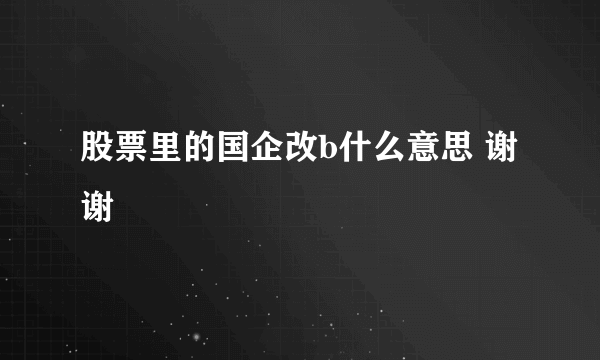 股票里的国企改b什么意思 谢谢